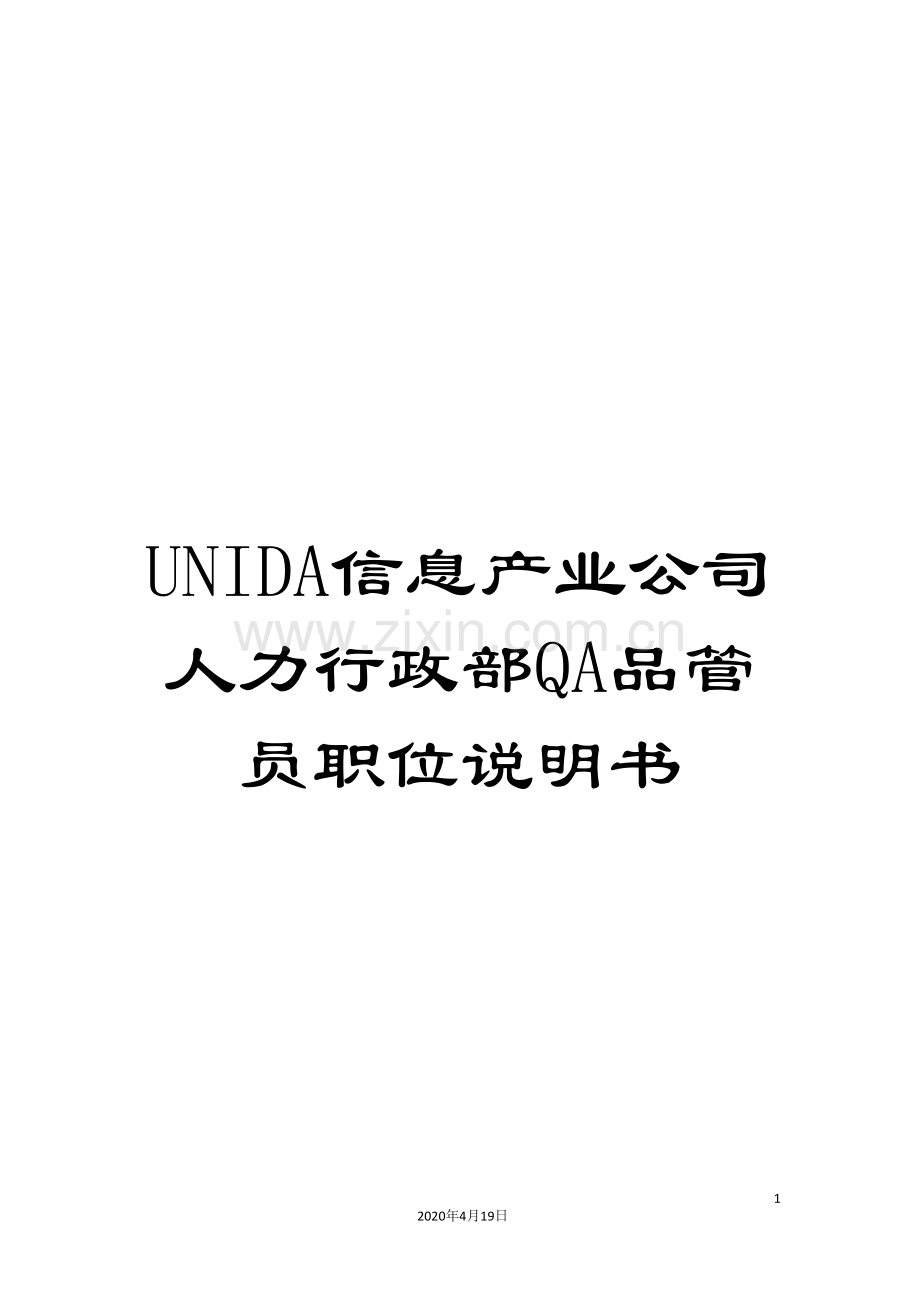 UNIDA信息产业公司人力行政部QA品管员职位说明书

www.zixin.com.cn

1

2020年4月19日